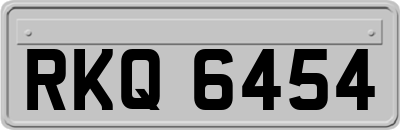 RKQ 6454